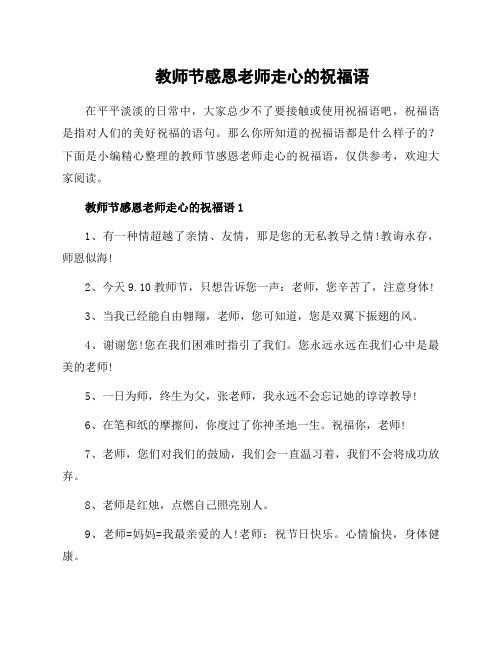 教师节感恩老师走心的祝福语

在平平淡淡的日常中，大家总少不了要接触或使用祝福语吧，祝福语是指对人们的美好祝福的语句。那么你所知道的祝福语都是什么样子的？下面是小编精心整理的教师节感恩老师走心的祝福语，仅供参考，欢迎大家阅读。

教师节感恩老师走心的祝福语 1

1、有一种情超越了亲情、友情，那是您的无私教导之情!教诲永存，师恩似海!

2、今天 9.10 教师节，只想告诉您一声：老师，您辛苦了，注意身体!

3、当我已经能自由翱翔，老师，您可知道，您是双翼下振翅的风。

4、谢谢您!您在我们困难时指引了我们。您永远永远在我们心中是最美的老师!

5、一日为师，终生为父，张老师，我永远不会忘记她的谆谆教导!

6、在笔和纸的摩擦间，你度过了你神圣地一生。祝福你，老师!

7、老师，您们对我们的鼓励，我们会一直温习着，我们不会将成功放弃。

8、老师是红烛，点燃自己照亮别人。

9、老师=妈妈=我最亲爱的人!老师：祝节日快乐。心情愉快，身体健康。